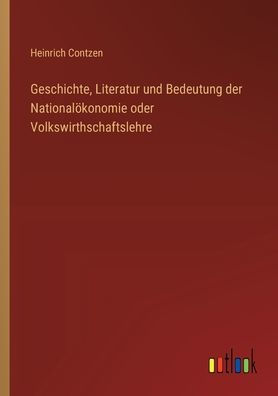 Heinrich Contzen

Geschichte, Literatur und Bedeutung der Nationalökonomie oder Volkswirthschaftslehre

outlook